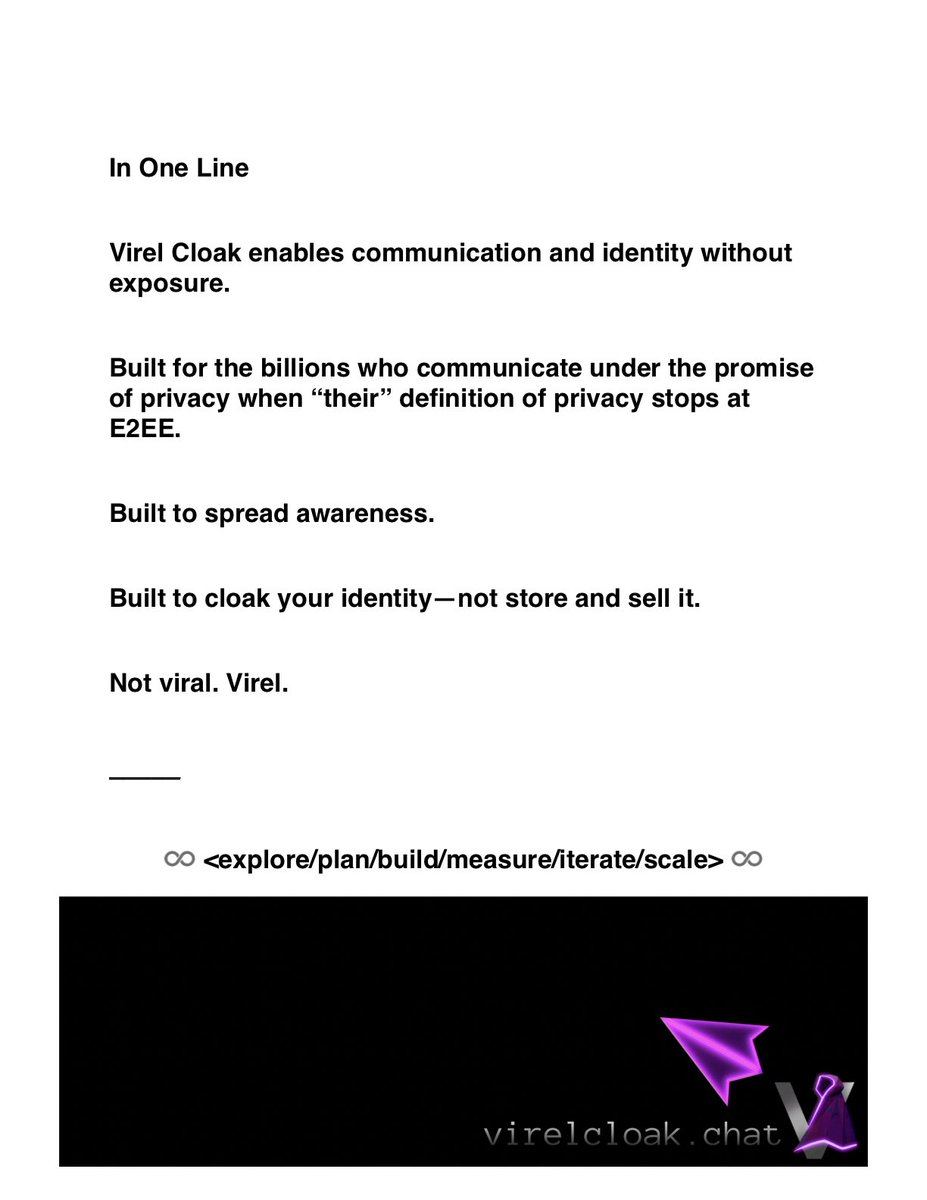 In One Line

Virel Cloak enables communication and identity without exposure.

Built for the billions who communicate under the promise of privacy when “their” definition of privacy stops at E2EE.

Built to spread awareness.

Built to cloak your identity—not store and sell it.

Not viral. Virel.

_____

∞ <explore/plan/build/measure/iterate/scale> ∞

virelcloak.chat